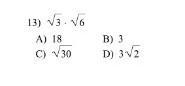 13) $\sqrt{3} \cdot \sqrt{6}$

A) 18
B) 3
C) $\sqrt{30}$
D) $3\sqrt{2}$